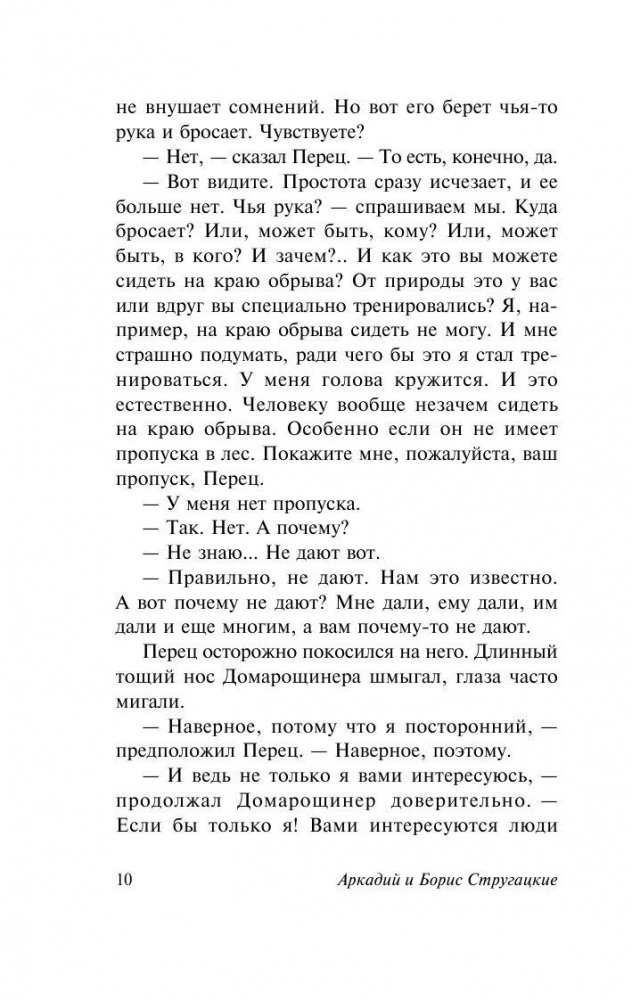 не внушает сомнений. Но вот его берет чья-то рука и бросает. Чувствуете?

— Нет, — сказал Перец. — То есть, конечно, да.

— Вот видите. Простота сразу исчезает, и ее больше нет. Чья рука? — спрашиваем мы. Куда бросает? Или, может быть, кому? Или, может быть, в кого? И зачем?.. И как это вы можете сидеть на краю обрыва? От природы это у вас или вдруг вы специально тренировались? Я, например, на краю обрыва сидеть не могу. И мне страшно подумать, ради чего бы это я стал тренироваться. У меня голова кружится. И это естественно. Человеку вообще незачем сидеть на краю обрыва. Особенно если он не имеет пропуска в лес. Покажите мне, пожалуйста, ваш пропуск, Перец.

— У меня нет пропуска.

— Так. Нет. А почему?

— Не знаю... Не дают вот.

— Правильно, не дают. Нам это известно. А вот почему не дают? Мне дали, ему дали, им дали и еще многим, а вам почему-то не дают.

Перец осторожно покосился на него. Длинный тощий нос Домарощинера шмыгал, глаза часто мигали.

— Наверное, потому что я посторонний, — предположил Перец. — Наверное, поэтому.

— И ведь не только я вами интересуюсь, — продолжал Домарощинер доверительно. — Если бы только я! Вами интересуются люди

10 Аркадий и Борис Стругацкие